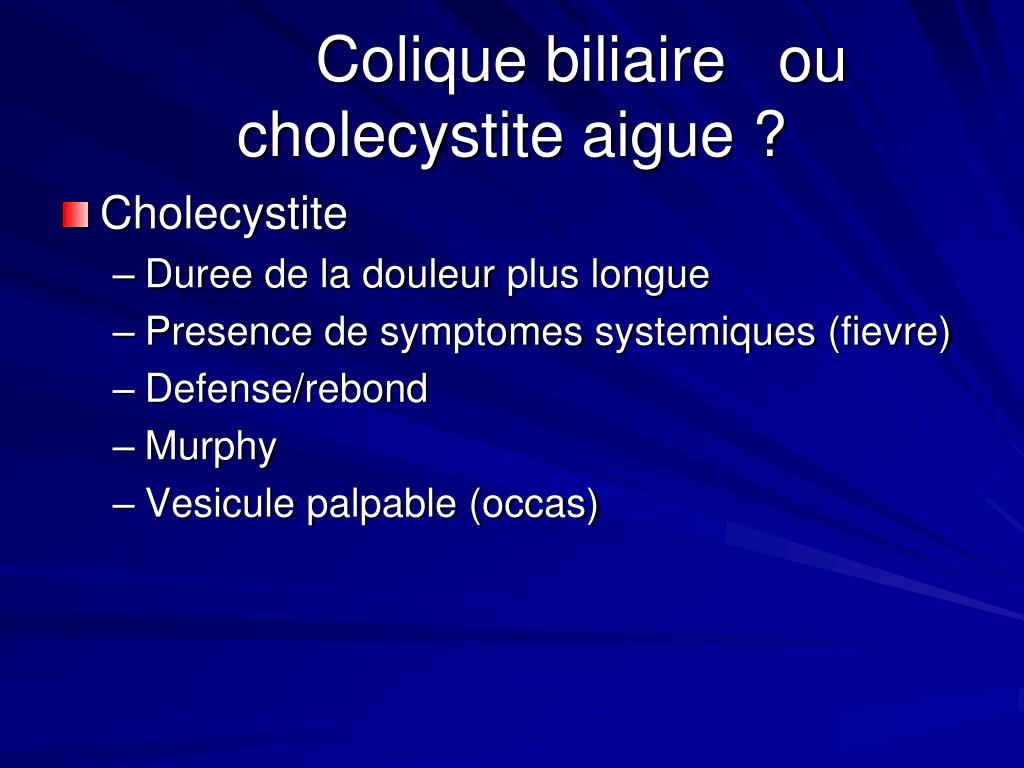 Colique biliaire ou cholecystite aigue ?

Cholecystite

– Duree de la douleur plus longue
– Presence de symptomes systemiques (fievre)
– Defense/rebond
– Murphy
– Vesicule palpable (occas)